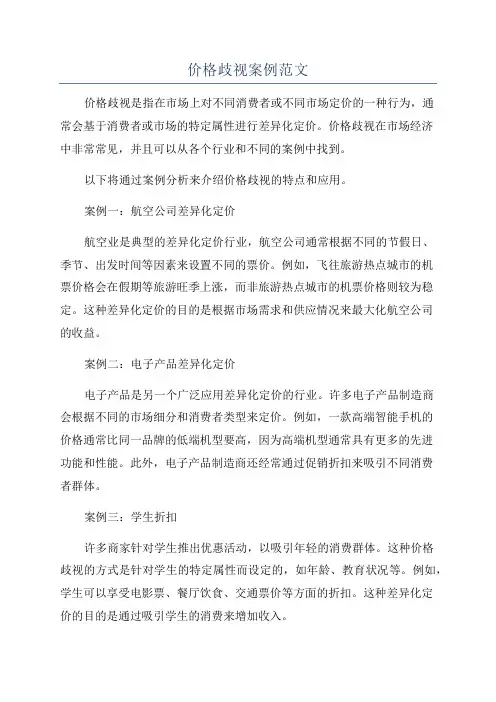 价格歧视案例范文

价格歧视是指在市场上对不同消费者或不同市场定价的一种行为，通常会基于消费者或市场的特定属性进行差异化定价。价格歧视在市场经济中非常常见，并且可以从各个行业和不同的案例中找到。

以下将通过案例分析来介绍价格歧视的特点和应用。

案例一：航空公司差异化定价

航空业是典型的差异化定价行业，航空公司通常根据不同的节假日、季节、出发时间等因素来设置不同的票价。例如，飞往旅游热点城市的机票价格会在假期等旅游旺季上涨，而非旅游热点城市的机票价格则较为稳定。这种差异化定价的目的是根据市场需求和供应情况来最大化航空公司的收益。

案例二：电子产品差异化定价

电子产品是另一个广泛应用差异化定价的行业。许多电子产品制造商会根据不同的市场细分和消费者类型来定价。例如，一款高端智能手机的价格通常比同一品牌的低端机型要高，因为高端机型通常具有更多的先进功能和性能。此外，电子产品制造商还经常通过促销折扣来吸引不同消费者群体。

案例三：学生折扣

许多商家针对学生推出优惠活动，以吸引年轻的消费群体。这种价格歧视的方式是针对学生的特定属性而设定的，如年龄、教育状况等。例如，学生可以享受电影票、餐厅饮食、交通票价等方面的折扣。这种差异化定价的目的是通过吸引学生的消费来增加收入。